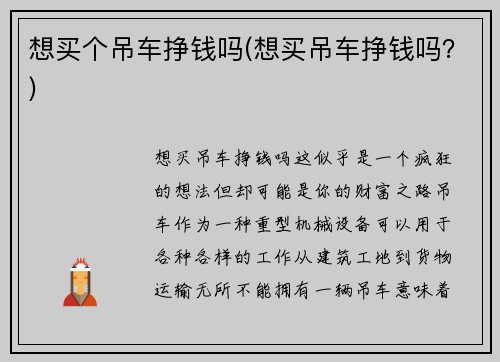 想买个吊车挣钱吗(想买吊车挣钱吗?)

想买吊车挣钱吗这似乎是一个疯狂的想法但却可能是你的财富之路吊车作为一种重型机械设备可以用于各种各样的工作从建筑工地到货物运输无所不能拥有一辆吊车意味着